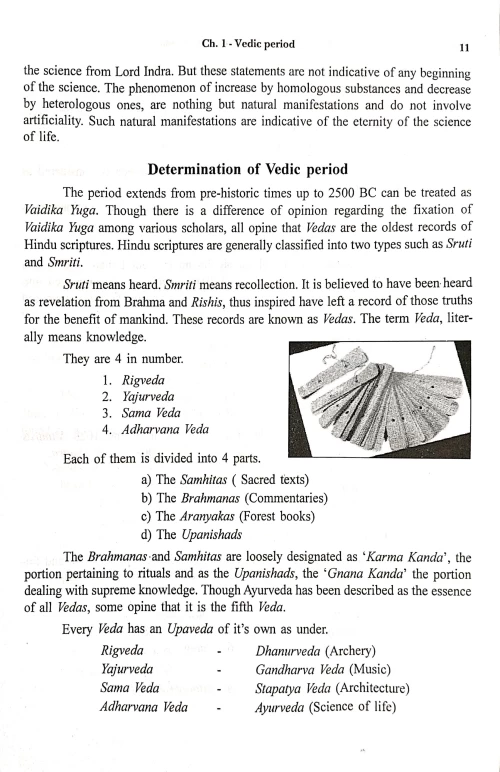 Ch. 1 - Vedic period 11

the science from Lord Indra. But these statements are not indicative of any beginning of the science. The phenomenon of increase by homologous substances and decrease by heterologous ones, are nothing but natural manifestations and do not involve artificiality. Such natural manifestations are indicative of the eternity of the science of life.

Determination of Vedic period

The period extends from pre-historic times up to 2500 BC can be treated as Vaidika Yuga. Though there is a difference of opinion regarding the fixation of Vaidika Yuga among various scholars, all opine that Vedas are the oldest records of Hindu scriptures. Hindu scriptures are generally classified into two types such as Sruti and Smriti.

Sruti means heard. Smriti means recollection. It is believed to have been heard as revelation from Brahma and Rishis, thus inspired have left a record of those truths for the benefit of mankind. These records are known as Vedas. The term Veda, literally means knowledge.

They are 4 in number.

1. Rigveda
2. Yajurveda
3. Sama Veda
4. Adharvana Veda

Each of them is divided into 4 parts.

a) The Samhitas ( Sacred texts)
b) The Brahmanas (Commentaries)
c) The Aranyakas (Forest books)
d) The Upanishads

The Brahmanas and Samhitas are loosely designated as 'Karma Kanda', the portion pertaining to rituals and as the Upanishads, the 'Gnana Kanda' the portion dealing with supreme knowledge. Though Ayurveda has been described as the essence of all Vedas, some opine that it is the fifth Veda.

Every Veda has an Upaveda of it's own as under.

| Rigveda | - | Dhanurveda (Archery) |
|---|---|---|
| Yajurveda | - | Gandharva Veda (Music) |
| Sama Veda | - | Stapatya Veda (Architecture) |
| Adharvana Veda | - | Ayurveda (Science of life) |